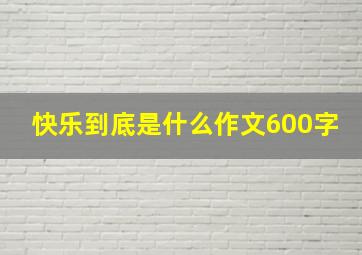 快乐到底是什么作文600字